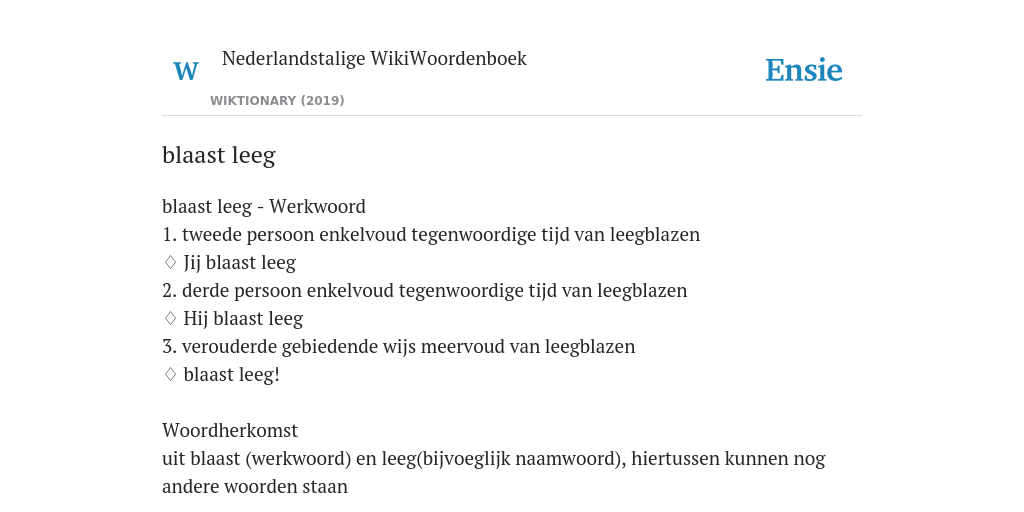 W Nederlandstalige WikiWoordenboek
WIKTIONARY (2019)

Ensie

blaast leeg

blaast leeg - Werkwoord
1. tweede persoon enkelvoud tegenwoordige tijd van leegblazen
♢ Jij blaast leeg
2. derde persoon enkelvoud tegenwoordige tijd van leegblazen
♢ Hij blaast leeg
3. verouderde gebiedende wijs meervoud van leegblazen
♢ blaast leeg!

Woordherkomst
uit blaast (werkwoord) en leeg(bijvoeglijk naamwoord), hiertussen kunnen nog andere woorden staan